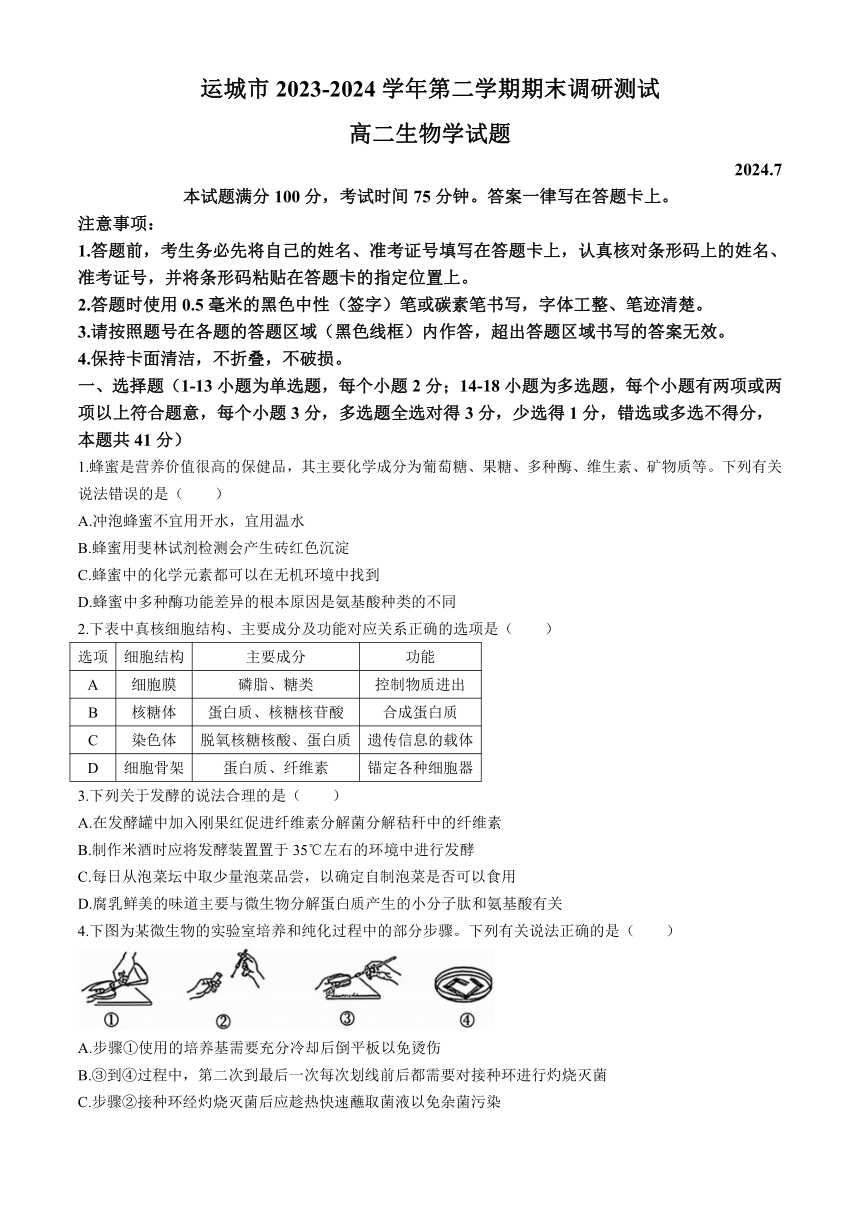 运城市 2023-2024 学年第二学期期末调研测试

高二生物学试题

2024.7

本试题满分 100 分，考试时间 75 分钟。答案一律写在答题卡上。

注意事项：

1.答题前，考生务必先将自己的姓名、准考证号填写在答题卡上，认真核对条形码上的姓名、准考证号，并将条形码粘贴在答题卡的指定位置上。

2.答题时使用 0.5 毫米的黑色中性（签字）笔或碳素笔书写，字体工整、笔迹清楚。

3.请按照题号在各题的答题区域（黑色线框）内作答，超出答题区域书写的答案无效。

4.保持卡面清洁，不折叠，不破损。

一、选择题（1-13 小题为单选题，每个小题 2 分；14-18 小题为多选题，每个小题有两项或两项以上符合题意，每个小题 3 分，多选题全选对得 3 分，少选得 1 分，错选或多选不得分，本题共 41 分）

1.蜂蜜是营养价值很高的保健品，其主要化学成分为葡萄糖、果糖、多种酶、维生素、矿物质等。下列有关说法错误的是（　　）

A.冲泡蜂蜜不宜用开水，宜用温水

B.蜂蜜用斐林试剂检测会产生砖红色沉淀

C.蜂蜜中的化学元素都可以在无机环境中找到

D.蜂蜜中多种酶功能差异的根本原因是氨基酸种类的不同

2.下表中真核细胞结构、主要成分及功能对应关系正确的选项是（　　）

| 选项 | 细胞结构 | 主要成分 | 功能 |
|---|---|---|---|
| A | 细胞膜 | 磷脂、糖类 | 控制物质进出 |
| B | 核糖体 | 蛋白质、核糖核苷酸 | 合成蛋白质 |
| C | 染色体 | 脱氧核糖核酸、蛋白质 | 遗传信息的载体 |
| D | 细胞骨架 | 蛋白质、纤维素 | 锚定各种细胞器 |

3.下列关于发酵的说法合理的是（　　）

A.在发酵罐中加入刚果红促进纤维素分解菌分解秸秆中的纤维素

B.制作米酒时应将发酵装置置于 35℃左右的环境中进行发酵

C.每日从泡菜坛中取少量泡菜品尝，以确定自制泡菜是否可以食用

D.腐乳鲜美的味道主要与微生物分解蛋白质产生的小分子肽和氨基酸有关

4.下图为某微生物的实验室培养和纯化过程中的部分步骤。下列有关说法正确的是（　　）

①　②　③　④

A.步骤①使用的培养基需要充分冷却后倒平板以免烫伤

B.③到④过程中，第二次到最后一次每次划线前后都需要对接种环进行灼烧灭菌

C.步骤②接种环经灼烧灭菌后应趁热快速蘸取菌液以免杂菌污染